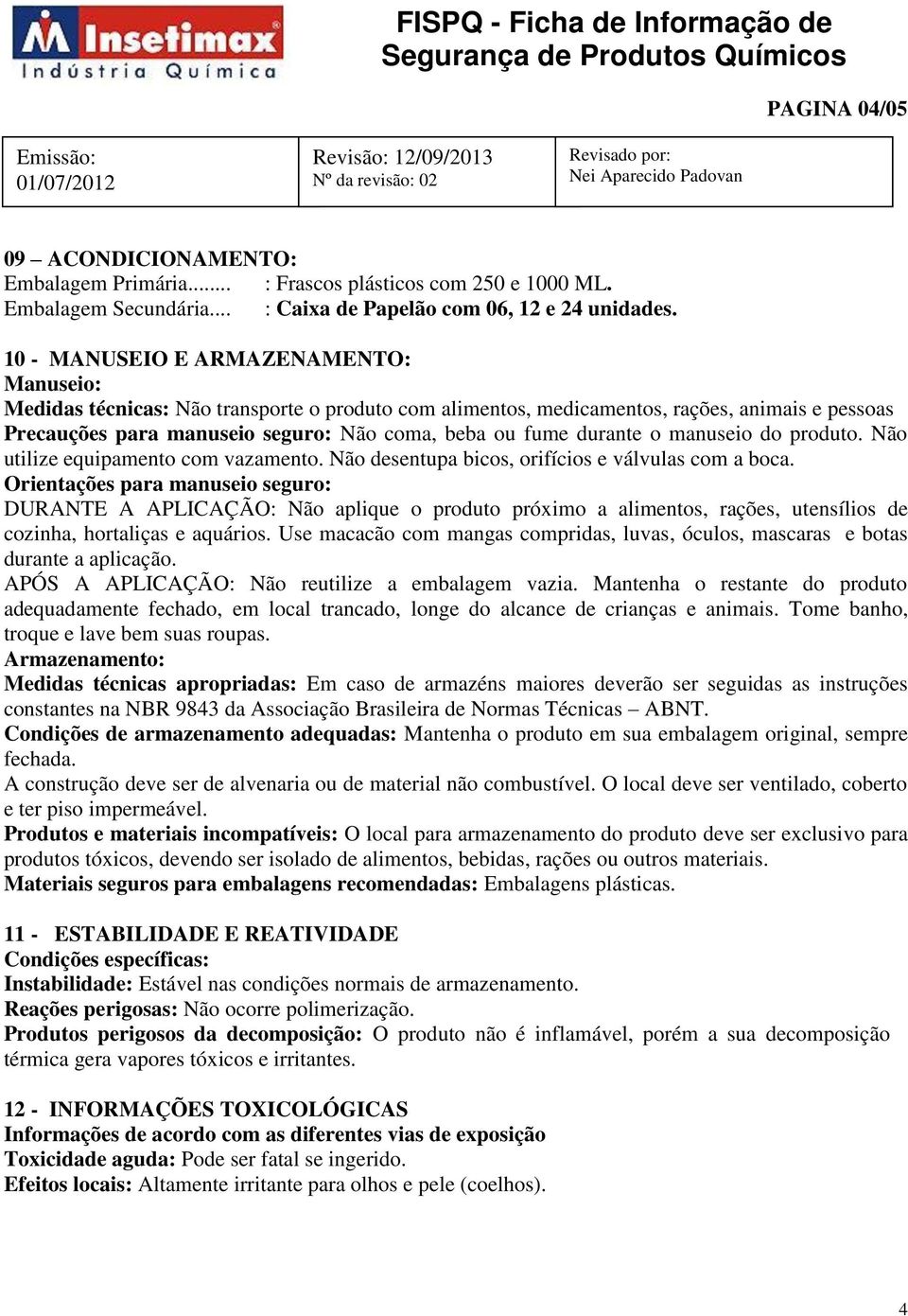 Insetimax
Indústria Química

FISPQ - Ficha de Informação de Segurança de Produtos Químicos

PAGINA 04/05

| Emissão: 01/07/2012 | Revisão: 12/09/2013 Nº da revisão: 02 | Revisado por: Nei Aparecido Padovan |
|---|---|---|

09 – ACONDICIONAMENTO:
Embalagem Primária........ : Frascos plásticos com 250 e 1000 ML.
Embalagem Secundária.... : Caixa de Papelão com 06, 12 e 24 unidades.

10 - MANUSEIO E ARMAZENAMENTO:
Manuseio:
Medidas técnicas: Não transporte o produto com alimentos, medicamentos, rações, animais e pessoas
Precauções para manuseio seguro: Não coma, beba ou fume durante o manuseio do produto. Não utilize equipamento com vazamento. Não desentupa bicos, orifícios e válvulas com a boca.
Orientações para manuseio seguro:
DURANTE A APLICAÇÃO: Não aplique o produto próximo a alimentos, rações, utensílios de cozinha, hortaliças e aquários. Use macacão com mangas compridas, luvas, óculos, mascaras e botas durante a aplicação.
APÓS A APLICAÇÃO: Não reutilize a embalagem vazia. Mantenha o restante do produto adequadamente fechado, em local trancado, longe do alcance de crianças e animais. Tome banho, troque e lave bem suas roupas.
Armazenamento:
Medidas técnicas apropriadas: Em caso de armazéns maiores deverão ser seguidas as instruções constantes na NBR 9843 da Associação Brasileira de Normas Técnicas – ABNT.
Condições de armazenamento adequadas: Mantenha o produto em sua embalagem original, sempre fechada.
A construção deve ser de alvenaria ou de material não combustível. O local deve ser ventilado, coberto e ter piso impermeável.
Produtos e materiais incompatíveis: O local para armazenamento do produto deve ser exclusivo para produtos tóxicos, devendo ser isolado de alimentos, bebidas, rações ou outros materiais.
Materiais seguros para embalagens recomendadas: Embalagens plásticas.

11 - ESTABILIDADE E REATIVIDADE
Condições específicas:
Instabilidade: Estável nas condições normais de armazenamento.
Reações perigosas: Não ocorre polimerização.
Produtos perigosos da decomposição: O produto não é inflamável, porém a sua decomposição térmica gera vapores tóxicos e irritantes.

12 - INFORMAÇÕES TOXICOLÓGICAS
Informações de acordo com as diferentes vias de exposição
Toxicidade aguda: Pode ser fatal se ingerido.
Efeitos locais: Altamente irritante para olhos e pele (coelhos).

4